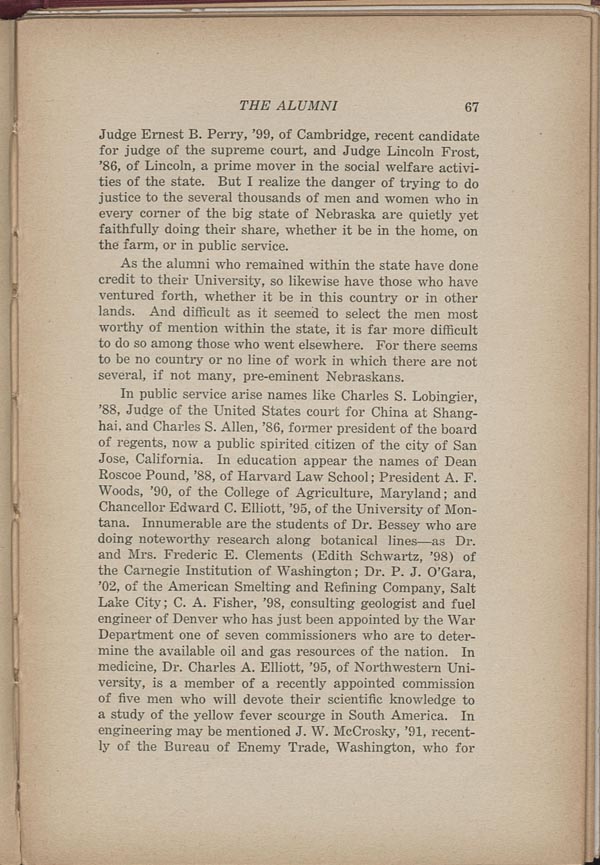 THE ALUMNI 67

Judge Ernest B. Perry, '99, of Cambridge, recent candidate for judge of the supreme court, and Judge Lincoln Frost, '86, of Lincoln, a prime mover in the social welfare activities of the state. But I realize the danger of trying to do justice to the several thousands of men and women who in every corner of the big state of Nebraska are quietly yet faithfully doing their share, whether it be in the home, on the farm, or in public service.

As the alumni who remained within the state have done credit to their University, so likewise have those who have ventured forth, whether it be in this country or in other lands. And difficult as it seemed to select the men most worthy of mention within the state, it is far more difficult to do so among those who went elsewhere. For there seems to be no country or no line of work in which there are not several, if not many, pre-eminent Nebraskans.

In public service arise names like Charles S. Lobingier, '88, Judge of the United States court for China at Shanghai, and Charles S. Allen, '86, former president of the board of regents, now a public spirited citizen of the city of San Jose, California. In education appear the names of Dean Roscoe Pound, '88, of Harvard Law School; President A. F. Woods, '90, of the College of Agriculture, Maryland; and Chancellor Edward C. Elliott, '95, of the University of Montana. Innumerable are the students of Dr. Bessey who are doing noteworthy research along botanical lines—as Dr. and Mrs. Frederic E. Clements (Edith Schwartz, '98) of the Carnegie Institution of Washington; Dr. P. J. O'Gara, '02, of the American Smelting and Refining Company, Salt Lake City; C. A. Fisher, '98, consulting geologist and fuel engineer of Denver who has just been appointed by the War Department one of seven commissioners who are to determine the available oil and gas resources of the nation. In medicine, Dr. Charles A. Elliott, '95, of Northwestern University, is a member of a recently appointed commission of five men who will devote their scientific knowledge to a study of the yellow fever scourge in South America. In engineering may be mentioned J. W. McCrosky, '91, recently of the Bureau of Enemy Trade, Washington, who for